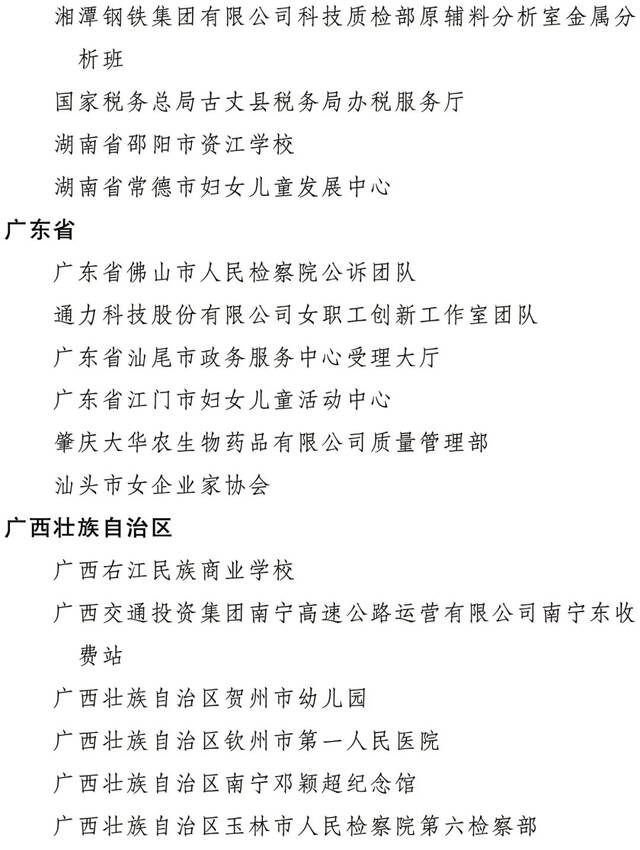 湘潭钢铁集团有限公司科技质检部原辅料分析室金属分析班

国家税务总局古丈县税务局办税服务厅

湖南省邵阳市资江学校

湖南省常德市妇女儿童发展中心

广东省

广东省佛山市人民检察院公诉团队

通力科技股份有限公司女职工创新工作室团队

广东省汕尾市政务服务中心受理大厅

广东省江门市妇女儿童活动中心

肇庆大华农生物药品有限公司质量管理部

汕头市女企业家协会

广西壮族自治区

广西右江民族商业学校

广西交通投资集团南宁高速公路运营有限公司南宁东收费站

广西壮族自治区贺州市幼儿园

广西壮族自治区钦州市第一人民医院

广西壮族自治区南宁邓颖超纪念馆

广西壮族自治区玉林市人民检察院第六检察部